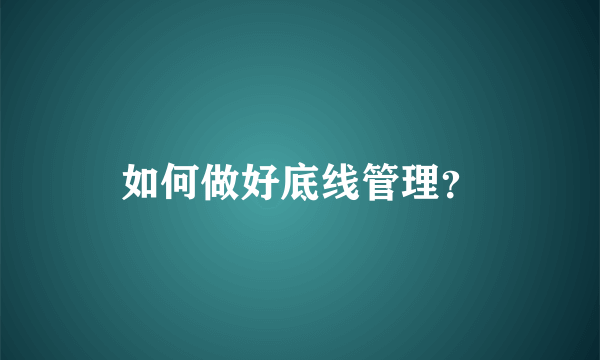 如何做好底线管理?